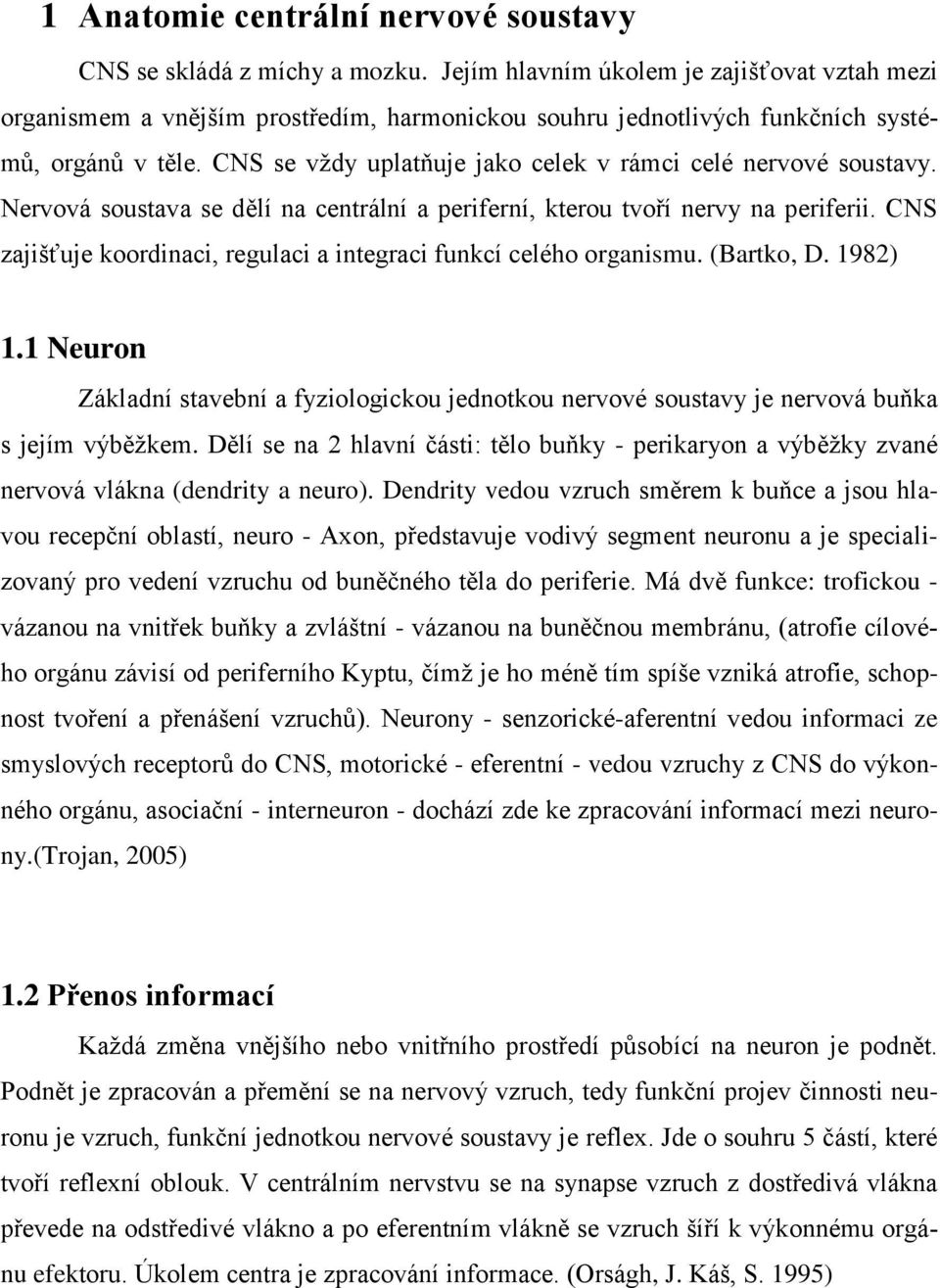 1 Anatomie centrální nervové soustavy

CNS se skládá z míchy a mozku. Jejím hlavním úkolem je zajišťovat vztah mezi organismem a vnějším prostředím, harmonickou souhru jednotlivých funkčních systémů, orgánů v těle. CNS se vždy uplatňuje jako celek v rámci celé nervové soustavy. Nervová soustava se dělí na centrální a periferní, kterou tvoří nervy na periferii. CNS zajišťuje koordinaci, regulaci a integraci funkcí celého organismu. (Bartko, D. 1982)

1.1 Neuron

Základní stavební a fyziologickou jednotkou nervové soustavy je nervová buňka s jejím výběžkem. Dělí se na 2 hlavní části: tělo buňky - perikaryon a výběžky zvané nervová vlákna (dendrity a neuro). Dendrity vedou vzruch směrem k buňce a jsou hlavou recepční oblastí, neuro - Axon, představuje vodivý segment neuronu a je specializovaný pro vedení vzruchu od buněčného těla do periferie. Má dvě funkce: trofickou - vázanou na vnitřek buňky a zvláštní - vázanou na buněčnou membránu, (atrofie cílového orgánu závisí od periferního Kyptu, čímž je ho méně tím spíše vzniká atrofie, schopnost tvoření a přenášení vzruchů). Neurony - senzorické-aferentní vedou informaci ze smyslových receptorů do CNS, motorické - eferentní - vedou vzruchy z CNS do výkonného orgánu, asociační - interneuron - dochází zde ke zpracování informací mezi neurony.(Trojan, 2005)

1.2 Přenos informací

Každá změna vnějšího nebo vnitřního prostředí působící na neuron je podnět. Podnět je zpracován a přemění se na nervový vzruch, tedy funkční projev činnosti neuronu je vzruch, funkční jednotkou nervové soustavy je reflex. Jde o souhru 5 částí, které tvoří reflexní oblouk. V centrálním nervstvu se na synapse vzruch z dostředivá vlákna převede na odstředivé vlákno a po eferentním vlákně se vzruch šíří k výkonnému orgánu efektoru. Úkolem centra je zpracování informace. (Orságh, J. Káš, S. 1995)